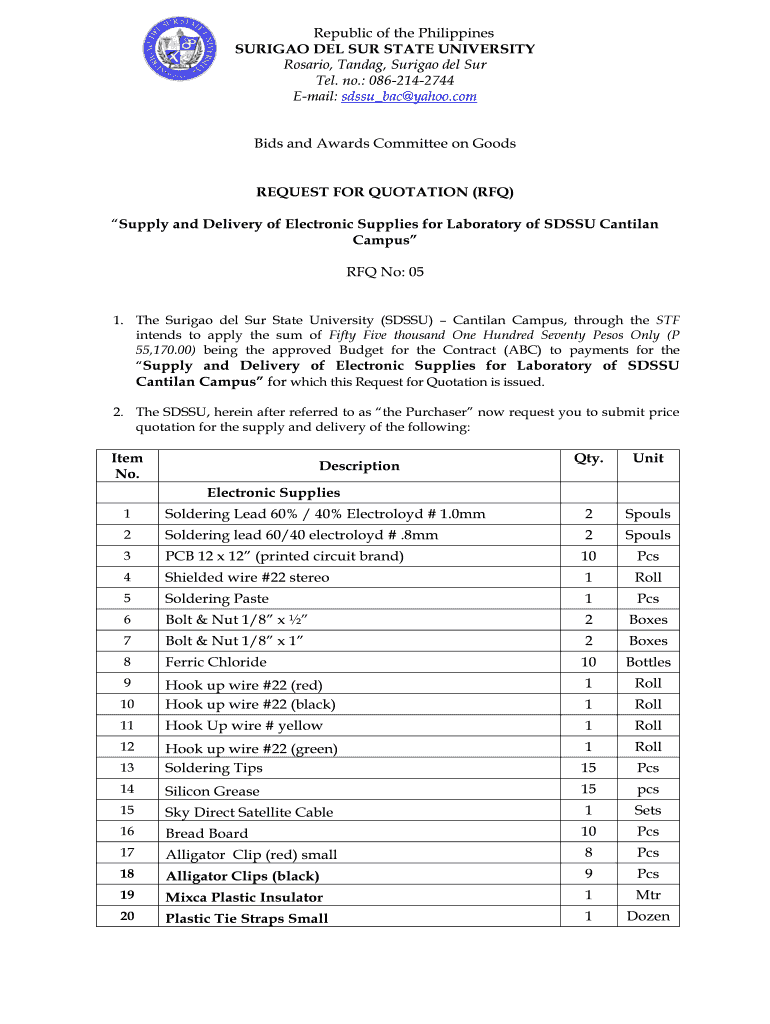 Republic of the Philippines
SURIGAO DEL SUR STATE UNIVERSITY
Rosario, Tandag, Surigao del Sur
Tel. no.: 086-214-2744
E-mail: sdssu_bac@yahoo.com

Bids and Awards Committee on Goods

REQUEST FOR QUOTATION (RFQ)

"Supply and Delivery of Electronic Supplies for Laboratory of SDSSU Cantilan Campus"

RFQ No: 05

1. The Surigao del Sur State University (SDSSU) – Cantilan Campus, through the STF intends to apply the sum of Fifty Five thousand One Hundred Seventy Pesos Only (P 55,170.00) being the approved Budget for the Contract (ABC) to payments for the "Supply and Delivery of Electronic Supplies for Laboratory of SDSSU Cantilan Campus" for which this Request for Quotation is issued.

2. The SDSSU, herein after referred to as "the Purchaser" now request you to submit price quotation for the supply and delivery of the following:

| Item No. | Description | Qty. | Unit |
|---|---|---|---|
| | Electronic Supplies | | |
| 1 | Soldering Lead 60% / 40% Electroloyd # 1.0mm | 2 | Spouls |
| 2 | Soldering lead 60/40 electroloyd # .8mm | 2 | Spouls |
| 3 | PCB 12 x 12" (printed circuit brand) | 10 | Pcs |
| 4 | Shielded wire #22 stereo | 1 | Roll |
| 5 | Soldering Paste | 1 | Pcs |
| 6 | Bolt & Nut 1/8" x ½" | 2 | Boxes |
| 7 | Bolt & Nut 1/8" x 1" | 2 | Boxes |
| 8 | Ferric Chloride | 10 | Bottles |
| 9 | Hook up wire #22 (red) | 1 | Roll |
| 10 | Hook up wire #22 (black) | 1 | Roll |
| 11 | Hook Up wire # yellow | 1 | Roll |
| 12 | Hook up wire #22 (green) | 1 | Roll |
| 13 | Soldering Tips | 15 | Pcs |
| 14 | Silicon Grease | 15 | pcs |
| 15 | Sky Direct Satellite Cable | 1 | Sets |
| 16 | Bread Board | 10 | Pcs |
| 17 | Alligator Clip (red) small | 8 | Pcs |
| 18 | Alligator Clips (black) | 9 | Pcs |
| 19 | Mixca Plastic Insulator | 1 | Mtr |
| 20 | Plastic Tie Straps Small | 1 | Dozen |